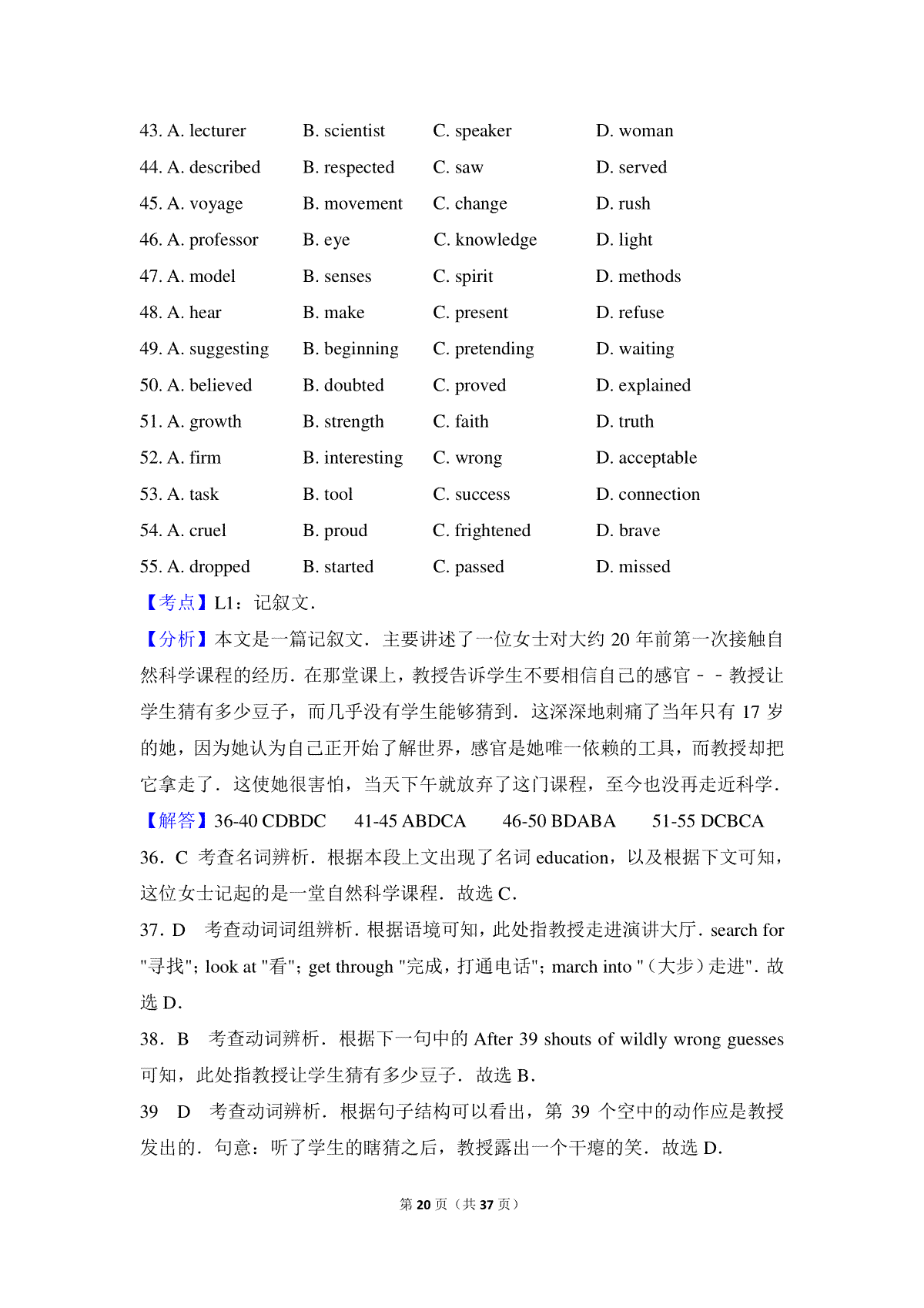 43. A. lecturer B. scientist C. speaker D. woman
44. A. described B. respected C. saw D. served
45. A. voyage B. movement C. change D. rush
46. A. professor B. eye C. knowledge D. light
47. A. model B. senses C. spirit D. methods
48. A. hear B. make C. present D. refuse
49. A. suggesting B. beginning C. pretending D. waiting
50. A. believed B. doubted C. proved D. explained
51. A. growth B. strength C. faith D. truth
52. A. firm B. interesting C. wrong D. acceptable
53. A. task B. tool C. success D. connection
54. A. cruel B. proud C. frightened D. brave
55. A. dropped B. started C. passed D. missed

【考点】L1：记叙文．

【分析】本文是一篇记叙文．主要讲述了一位女士对大约 20 年前第一次接触自然科学课程的经历．在那堂课上，教授告诉学生不要相信自己的感官－－教授让学生猜有多少豆子，而几乎没有学生能够猜到．这深深地刺痛了当年只有 17 岁的她，因为她认为自己正开始了解世界，感官是她唯一依赖的工具，而教授却把它拿走了．这使她很害怕，当天下午就放弃了这门课程，至今也没再走近科学．

【解答】36-40 CDBDC 41-45 ABDCA 46-50 BDABA 51-55 DCBCA

36．C 考查名词辨析．根据本段上文出现了名词 education，以及根据下文可知，这位女士记起的是一堂自然科学课程．故选 C．

37．D 考查动词词组辨析．根据语境可知，此处指教授走进演讲大厅．search for "寻找"；look at "看"；get through "完成，打通电话"；march into "（大步）走进"．故选 D．

38．B 考查动词辨析．根据下一句中的 After 39 shouts of wildly wrong guesses 可知，此处指教授让学生猜有多少豆子．故选 B．

39 D 考查动词辨析．根据句子结构可以看出，第 39 个空中的动作应是教授发出的．句意：听了学生的瞎猜之后，教授露出一个干瘪的笑．故选 D．

第 20 页（共 37 页）